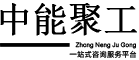 中能聚工

Zhong Neng Ju Gong
一站式咨询服务平台